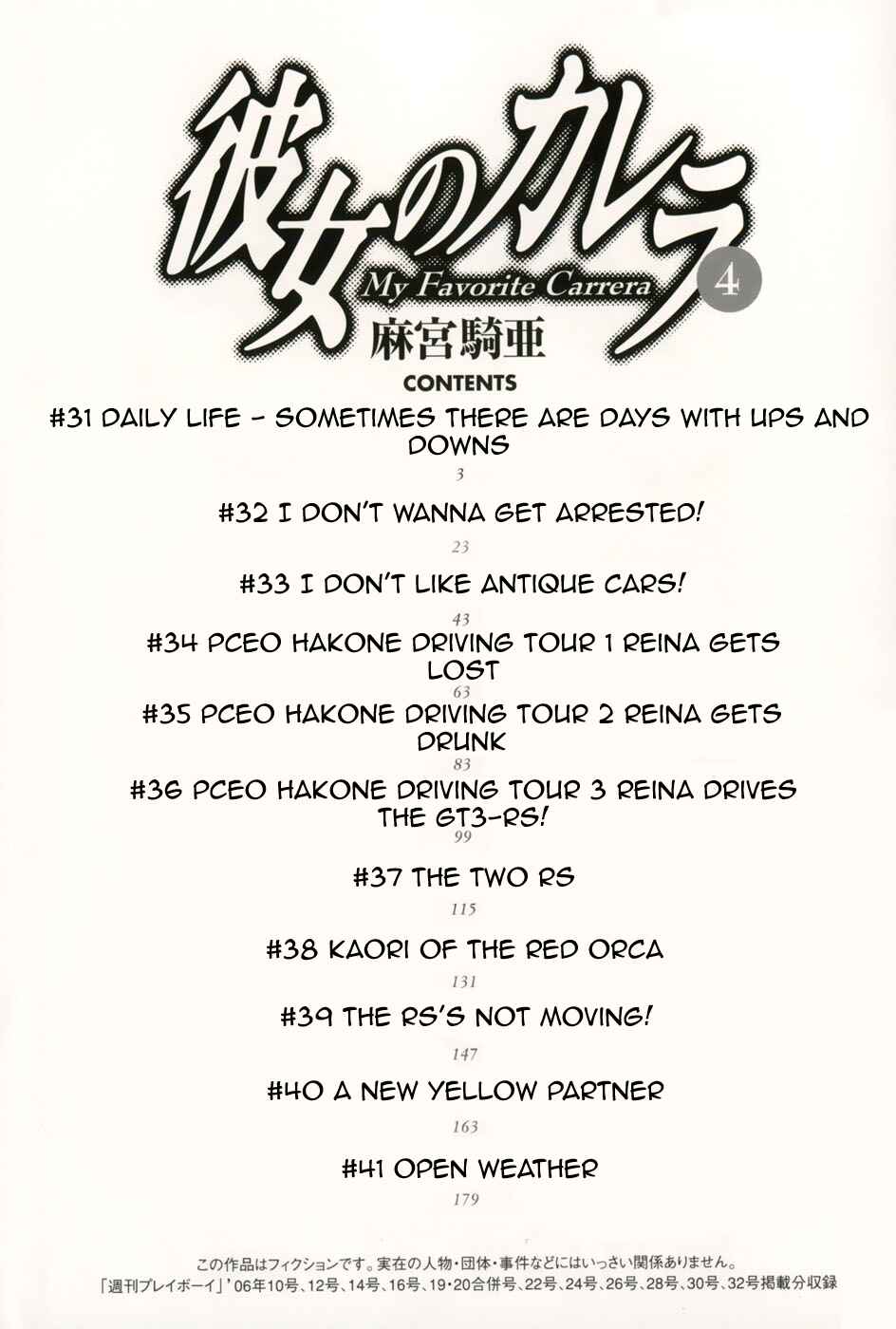 彼女のカレラ

My Favorite Carrera

4

麻宮騎亜

CONTENTS

#31 DAILY LIFE - SOMETIMES THERE ARE DAYS WITH UPS AND DOWNS

3

#32 I DON'T WANNA GET ARRESTED!

23

#33 I DON'T LIKE ANTIQUE CARS!

43

#34 PCEO HAKONE DRIVING TOUR 1 REINA GETS LOST

63

#35 PCEO HAKONE DRIVING TOUR 2 REINA GETS DRUNK

83

#36 PCEO HAKONE DRIVING TOUR 3 REINA DRIVES THE GT3-RS!

99

#37 THE TWO RS

115

#38 KAORI OF THE RED ORCA

131

#39 THE RS'S NOT MOVING!

147

#40 A NEW YELLOW PARTNER

163

#41 OPEN WEATHER

179

この作品はフィクションです。実在の人物・団体・事件などにはいっさい関係ありません。
「週刊プレイボーイ」'06年10号、12号、14号、16号、19・20合併号、22号、24号、26号、28号、30号、32号掲載分収録